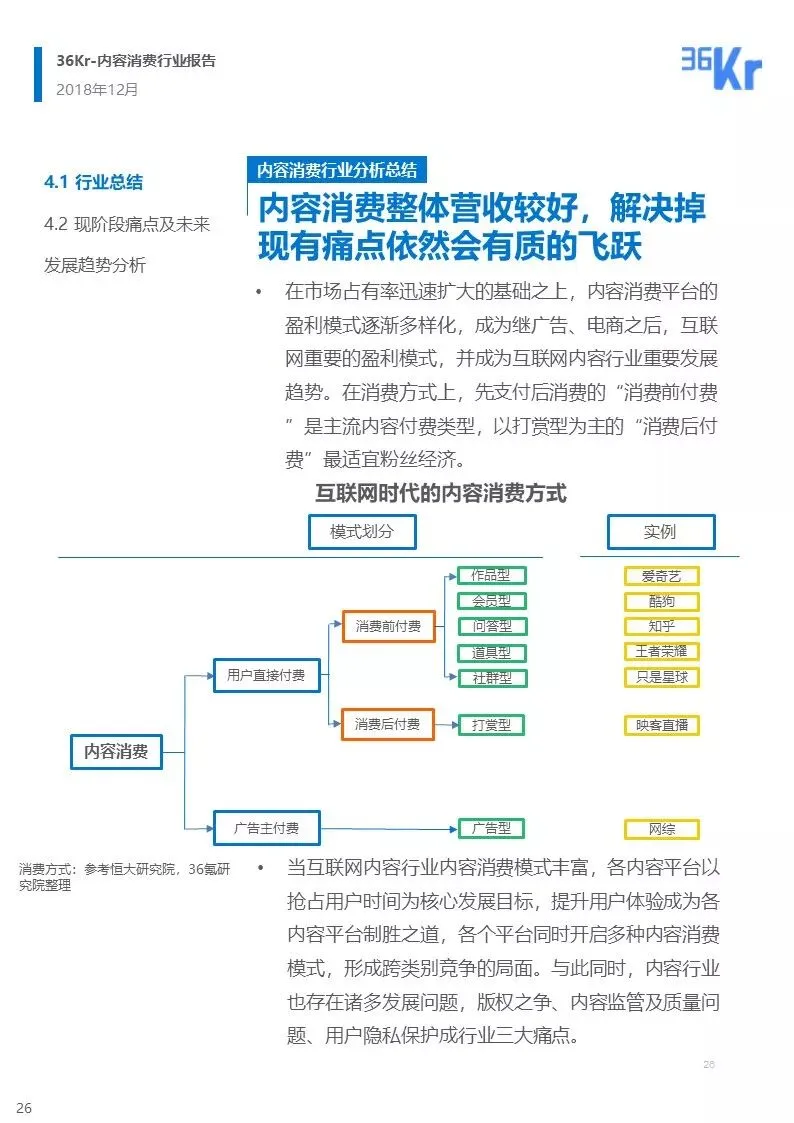 36Kr-内容消费行业报告
2018年12月

36Kr

4.1 行业总结

4.2 现阶段痛点及未来发展趋势分析

内容消费行业分析总结

内容消费整体营收较好，解决掉现有痛点依然会有质的飞跃

• 在市场占有率迅速扩大的基础之上，内容消费平台的盈利模式逐渐多样化，成为继广告、电商之后，互联网重要的盈利模式，并成为互联网内容行业重要发展趋势。在消费方式上，先支付后消费的“消费前付费”是主流内容付费类型，以打赏型为主的“消费后付费”最适宜粉丝经济。

互联网时代的内容消费方式

模式划分

实例

内容消费

用户直接付费

广告主付费

消费前付费

消费后付费

作品型

会员型

问答型

道具型

社群型

打赏型

广告型

爱奇艺

酷狗

知乎

王者荣耀

只是星球

映客直播

网综

消费方式：参考恒大研究院，36氪研究院整理

• 当互联网内容行业内容消费模式丰富，各内容平台以抢占用户时间为核心发展目标，提升用户体验成为各内容平台制胜之道，各个平台同时开启多种内容消费模式，形成跨类别竞争的局面。与此同时，内容行业也存在诸多发展问题，版权之争、内容监管及质量问题、用户隐私保护成行业三大痛点。

26

26